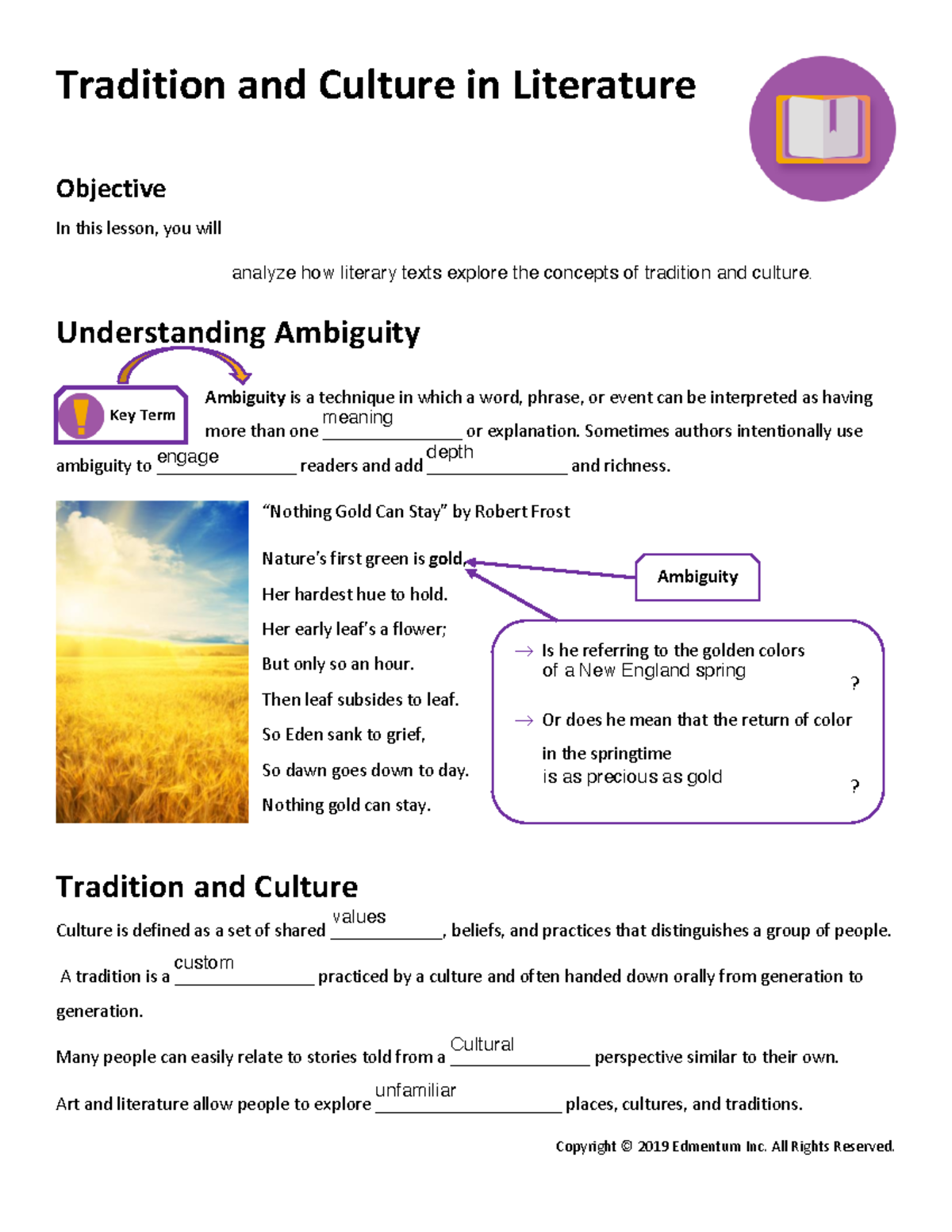 Tradition and Culture in Literature

Objective

In this lesson, you will

analyze how literary texts explore the concepts of tradition and culture.

Understanding Ambiguity

Key Term

Ambiguity is a technique in which a word, phrase, or event can be interpreted as having more than one meaning or explanation. Sometimes authors intentionally use ambiguity to engage readers and add depth and richness.

"Nothing Gold Can Stay" by Robert Frost

Nature's first green is gold,
Her hardest hue to hold.
Her early leaf's a flower;
But only so an hour.
Then leaf subsides to leaf.
So Eden sank to grief,
So dawn goes down to day.
Nothing gold can stay.

Ambiguity

→ Is he referring to the golden colors of a New England spring ?

→ Or does he mean that the return of color in the springtime is as precious as gold ?

Tradition and Culture

Culture is defined as a set of shared values, beliefs, and practices that distinguishes a group of people.

A tradition is a custom practiced by a culture and often handed down orally from generation to generation.

Many people can easily relate to stories told from a Cultural perspective similar to their own.

Art and literature allow people to explore unfamiliar places, cultures, and traditions.

Copyright © 2019 Edmentum Inc. All Rights Reserved.